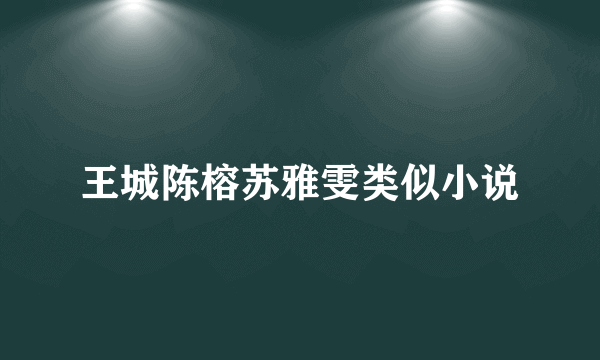 王城陈榕苏雅雯类似小说